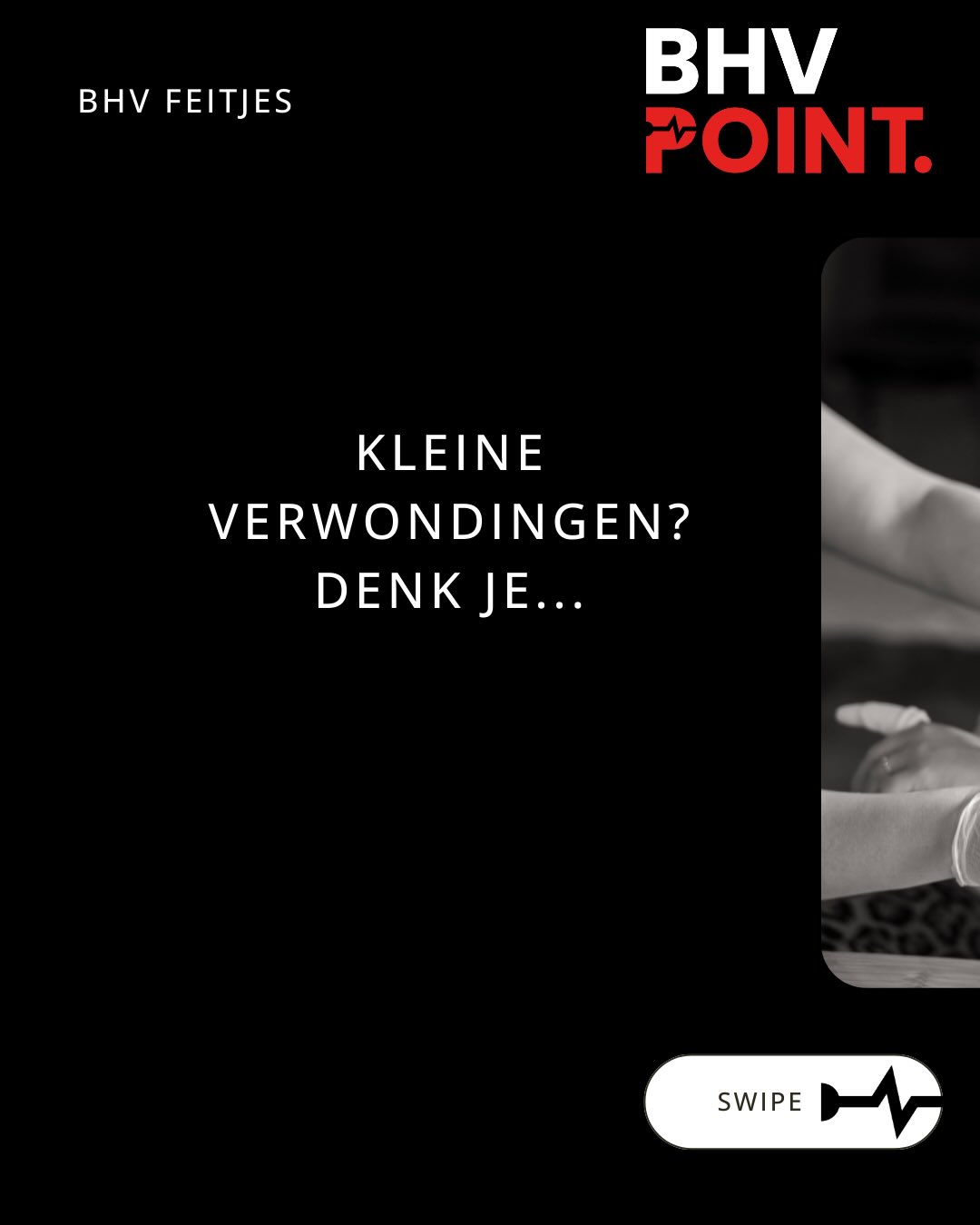 BHV FEITJES

BHV POINT.

KLEINE VERWONDINGEN? DENK JE...

SWIPE